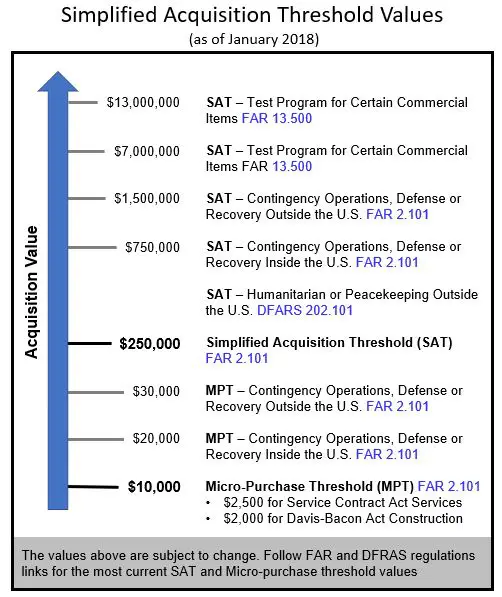 Simplified Acquisition Threshold Values
(as of January 2018)

Acquisition Value

$13,000,000 SAT – Test Program for Certain Commercial Items FAR 13.500

$7,000,000 SAT – Test Program for Certain Commercial Items FAR 13.500

$1,500,000 SAT – Contingency Operations, Defense or Recovery Outside the U.S. FAR 2.101

$750,000 SAT – Contingency Operations, Defense or Recovery Inside the U.S. FAR 2.101

SAT – Humanitarian or Peacekeeping Outside the U.S. DFARS 202.101

$250,000 Simplified Acquisition Threshold (SAT) FAR 2.101

$30,000 MPT – Contingency Operations, Defense or Recovery Outside the U.S. FAR 2.101

$20,000 MPT – Contingency Operations, Defense or Recovery Inside the U.S. FAR 2.101

$10,000 Micro-Purchase Threshold (MPT) FAR 2.101
• $2,500 for Service Contract Act Services
• $2,000 for Davis-Bacon Act Construction

The values above are subject to change. Follow FAR and DFRAS regulations links for the most current SAT and Micro-purchase threshold values